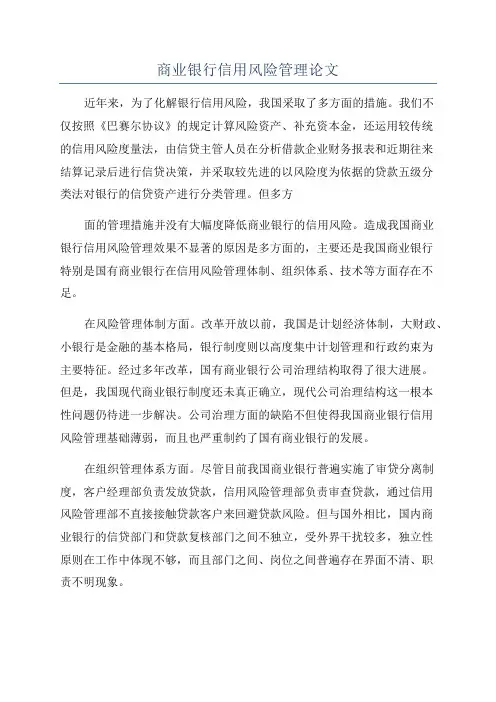 商业银行信用风险管理论文

近年来，为了化解银行信用风险，我国采取了多方面的措施。我们不仅按照《巴赛尔协议》的规定计算风险资产、补充资本金，还运用较传统的信用风险度量法，由信贷主管人员在分析借款企业财务报表和近期往来结算记录后进行信贷决策，并采取较先进的以风险度为依据的贷款五级分类法对银行的信贷资产进行分类管理。但多方

面的管理措施并没有大幅度降低商业银行的信用风险。造成我国商业银行信用风险管理效果不显著的原因是多方面的，主要还是我国商业银行特别是国有商业银行在信用风险管理体制、组织体系、技术等方面存在不足。

在风险管理体制方面。改革开放以前，我国是计划经济体制，大财政、小银行是金融的基本格局，银行制度则以高度集中计划管理和行政约束为主要特征。经过多年改革，国有商业银行公司治理结构取得了很大进展。但是，我国现代商业银行制度还未真正确立，现代公司治理结构这一根本性问题仍待进一步解决。公司治理方面的缺陷不但使得我国商业银行信用风险管理基础薄弱，而且也严重制约了国有商业银行的发展。

在组织管理体系方面。尽管目前我国商业银行普遍实施了审贷分离制度，客户经理部负责发放贷款，信用风险管理部负责审查贷款，通过信用风险管理部不直接接触贷款客户来回避贷款风险。但与国外相比，国内商业银行的信贷部门和贷款复核部门之间不独立，受外界干扰较多，独立性原则在工作中体现不够，而且部门之间、岗位之间普遍存在界面不清、职责不明现象。